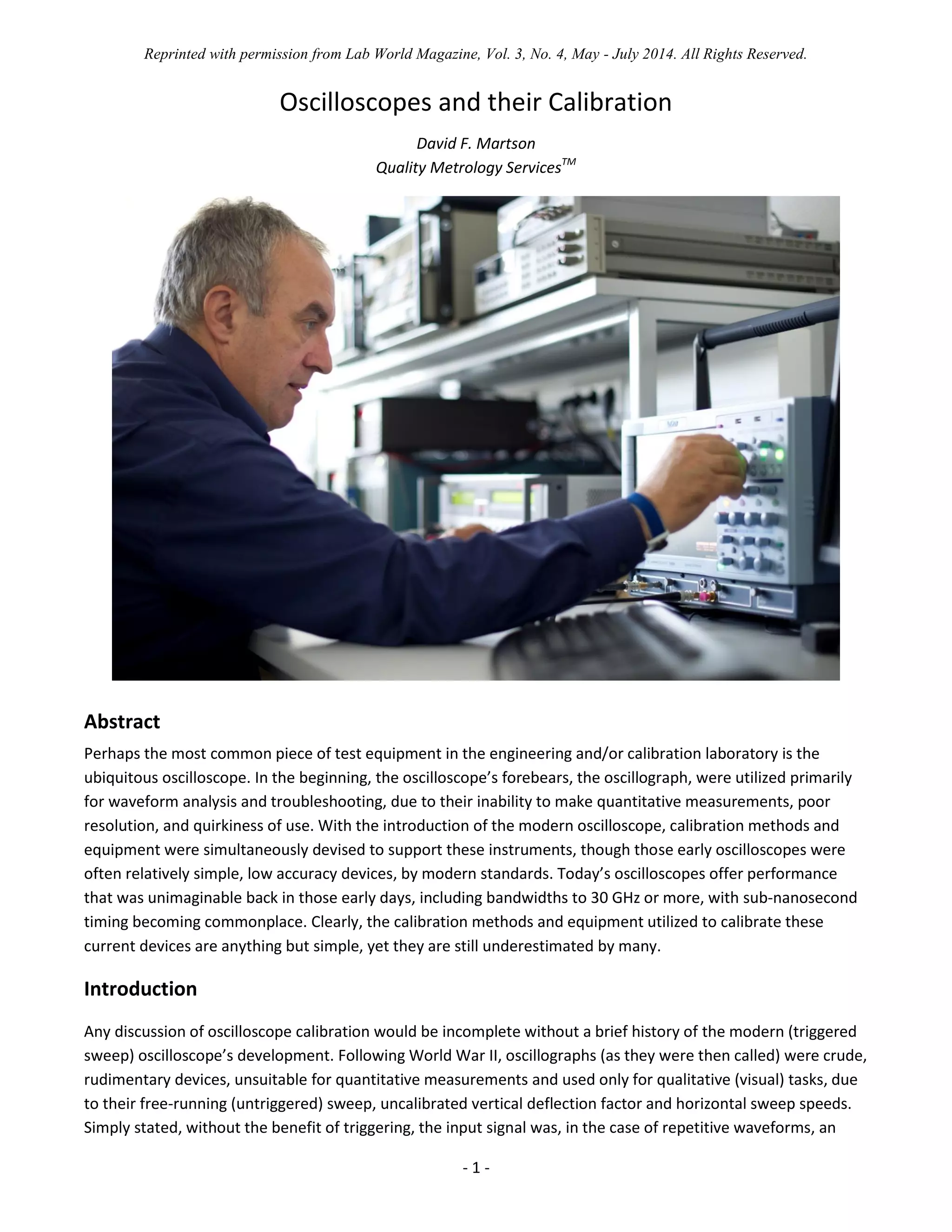 Reprinted with permission from Lab World Magazine, Vol. 3, No. 4, May - July 2014. All Rights Reserved.

Oscilloscopes and their Calibration

David F. Martson
Quality Metrology Services$^{TM}$

Abstract

Perhaps the most common piece of test equipment in the engineering and/or calibration laboratory is the ubiquitous oscilloscope. In the beginning, the oscilloscope's forebears, the oscillograph, were utilized primarily for waveform analysis and troubleshooting, due to their inability to make quantitative measurements, poor resolution, and quirkiness of use. With the introduction of the modern oscilloscope, calibration methods and equipment were simultaneously devised to support these instruments, though those early oscilloscopes were often relatively simple, low accuracy devices, by modern standards. Today's oscilloscopes offer performance that was unimaginable back in those early days, including bandwidths to 30 GHz or more, with sub-nanosecond timing becoming commonplace. Clearly, the calibration methods and equipment utilized to calibrate these current devices are anything but simple, yet they are still underestimated by many.

Introduction

Any discussion of oscilloscope calibration would be incomplete without a brief history of the modern (triggered sweep) oscilloscope's development. Following World War II, oscillographs (as they were then called) were crude, rudimentary devices, unsuitable for quantitative measurements and used only for qualitative (visual) tasks, due to their free-running (untriggered) sweep, uncalibrated vertical deflection factor and horizontal sweep speeds. Simply stated, without the benefit of triggering, the input signal was, in the case of repetitive waveforms, an

- 1 -